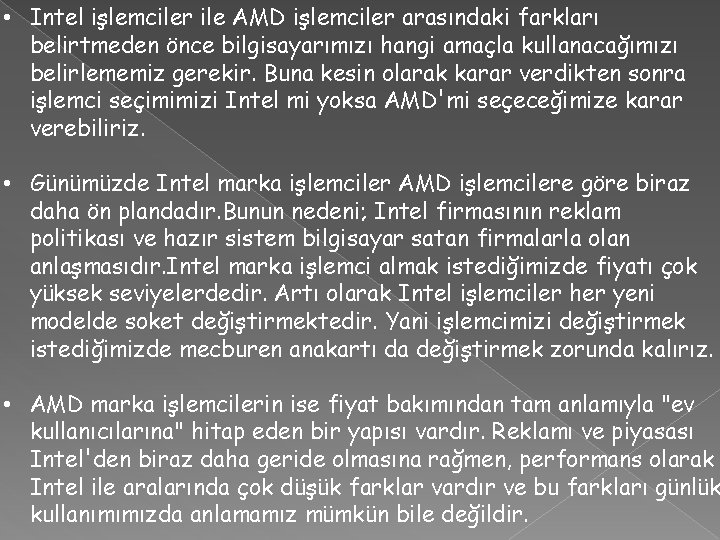 • Intel işlemciler ile AMD işlemciler arasındaki farkları belirtmeden önce bilgisayarımızı hangi amaçla kullanacağımızı belirlememiz gerekir. Buna kesin olarak karar verdikten sonra işlemci seçimimizi Intel mi yoksa AMD'mi seçeceğimize karar verebiliriz.

• Günümüzde Intel marka işlemciler AMD işlemcilere göre biraz daha ön plandadır.Bunun nedeni; Intel firmasının reklam politikası ve hazır sistem bilgisayar satan firmalarla olan anlaşmasıdır.Intel marka işlemci almak istediğimizde fiyatı çok yüksek seviyelerdedir. Artı olarak Intel işlemciler her yeni modelde soket değiştirmektedir. Yani işlemcimizi değiştirmek istediğimizde mecburen anakartı da değiştirmek zorunda kalırız.

• AMD marka işlemcilerin ise fiyat bakımından tam anlamıyla "ev kullanıcılarına" hitap eden bir yapısı vardır. Reklamı ve piyasası Intel'den biraz daha geride olmasına rağmen, performans olarak Intel ile aralarında çok düşük farklar vardır ve bu farkları günlük kullanımımızda anlamamız mümkün bile değildir.